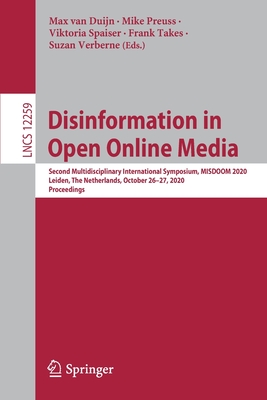 Max van Duijn · Mike Preuss · Viktoria Spaiser · Frank Takes · Suzan Verberne (Eds.)

LNCS 12259

Disinformation in Open Online Media

Second Multidisciplinary International Symposium, MISDOOM 2020
Leiden, The Netherlands, October 26–27, 2020
Proceedings

Springer